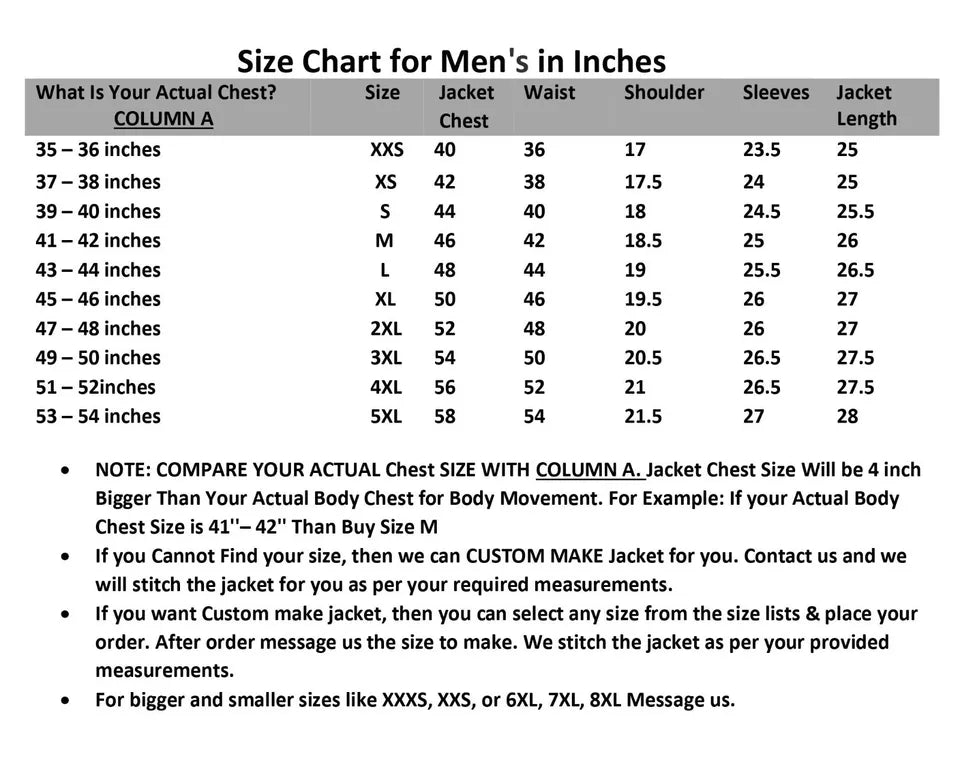 Size Chart for Men's in Inches

| What Is Your Actual Chest? COLUMN A | Size | Jacket Chest | Waist | Shoulder | Sleeves | Jacket Length |
|---|---|---|---|---|---|---|
| 35 – 36 inches | XXS | 40 | 36 | 17 | 23.5 | 25 |
| 37 – 38 inches | XS | 42 | 38 | 17.5 | 24 | 25 |
| 39 – 40 inches | S | 44 | 40 | 18 | 24.5 | 25.5 |
| 41 – 42 inches | M | 46 | 42 | 18.5 | 25 | 26 |
| 43 – 44 inches | L | 48 | 44 | 19 | 25.5 | 26.5 |
| 45 – 46 inches | XL | 50 | 46 | 19.5 | 26 | 27 |
| 47 – 48 inches | 2XL | 52 | 48 | 20 | 26 | 27 |
| 49 – 50 inches | 3XL | 54 | 50 | 20.5 | 26.5 | 27.5 |
| 51 – 52inches | 4XL | 56 | 52 | 21 | 26.5 | 27.5 |
| 53 – 54 inches | 5XL | 58 | 54 | 21.5 | 27 | 28 |

• NOTE: COMPARE YOUR ACTUAL Chest SIZE WITH COLUMN A. Jacket Chest Size Will be 4 inch Bigger Than Your Actual Body Chest for Body Movement. For Example: If your Actual Body Chest Size is 41''– 42'' Than Buy Size M
• If you Cannot Find your size, then we can CUSTOM MAKE Jacket for you. Contact us and we will stitch the jacket for you as per your required measurements.
• If you want Custom make jacket, then you can select any size from the size lists & place your order. After order message us the size to make. We stitch the jacket as per your provided measurements.
• For bigger and smaller sizes like XXXS, XXS, or 6XL, 7XL, 8XL Message us.